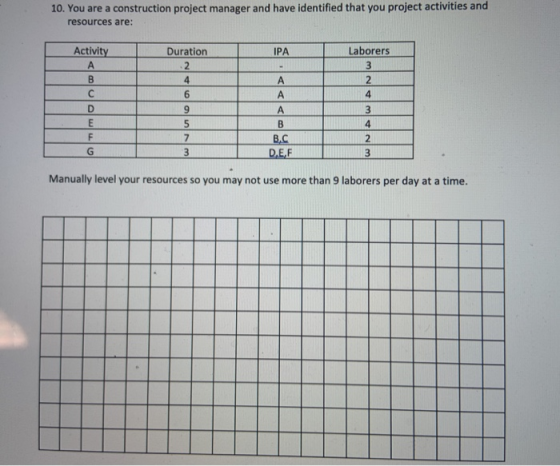 10. You are a construction project manager and have identified that you project activities and resources are:

| Activity | Duration | IPA | Laborers |
|---|---|---|---|
| A | 2 | - | 3 |
| B | 4 | A | 2 |
| C | 6 | A | 4 |
| D | 9 | A | 3 |
| E | 5 | B | 4 |
| F | 7 | B,C | 2 |
| G | 3 | D,E,F | 3 |

Manually level your resources so you may not use more than 9 laborers per day at a time.